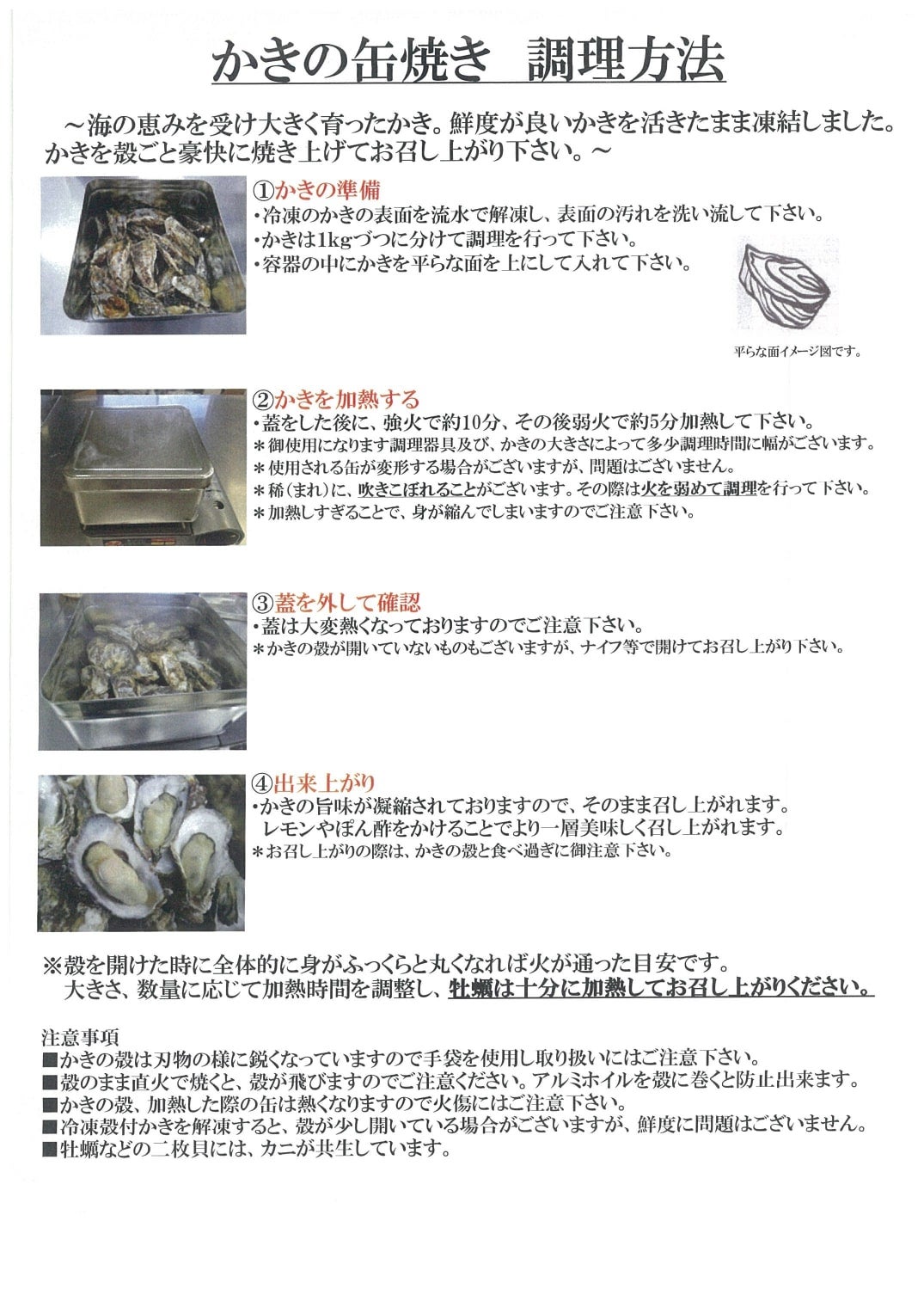 かきの缶焼き　調理方法

～海の恵みを受け大きく育ったかき。鮮度が良いかきを活きたまま凍結しました。かきを殻ごと豪快に焼き上げてお召し上がり下さい。～

①かきの準備
・冷凍のかきの表面を流水で解凍し、表面の汚れを洗い流して下さい。
・かきは1kgづつに分けて調理を行って下さい。
・容器の中にかきを平らな面を上にして入れて下さい。

平らな面イメージ図です。

②かきを加熱する
・蓋をした後に、強火で約10分、その後弱火で約5分加熱して下さい。
＊御使用になります調理器具及び、かきの大きさによって多少調理時間に幅がございます。
＊使用される缶が変形する場合がございますが、問題はございません。
＊稀（まれ）に、吹きこぼれることがございます。その際は火を弱めて調理を行って下さい。
＊加熱しすぎることで、身が縮んでしまいますのでご注意下さい。

③蓋を外して確認
・蓋は大変熱くなっておりますのでご注意下さい。
＊かきの殻が開いていないものもございますが、ナイフ等で開けてお召し上がり下さい。

④出来上がり
・かきの旨味が凝縮されておりますので、そのまま召し上がれます。
　レモンやぽん酢をかけることでより一層美味しく召し上がれます。
＊お召し上がりの際は、かきの殻と食べ過ぎに御注意下さい。

※殻を開けた時に全体的に身がふっくらと丸くなれば火が通った目安です。
　大きさ、数量に応じて加熱時間を調整し、牡蠣は十分に加熱してお召し上がりください。

注意事項
■かきの殻は刃物の様に鋭くなっていますので手袋を使用し取り扱いにはご注意下さい。
■殻のまま直火で焼くと、殻が飛びますのでご注意ください。アルミホイルを殻に巻くと防止出来ます。
■かきの殻、加熱した際の缶は熱くなりますので火傷にはご注意下さい。
■冷凍殻付かきを解凍すると、殻が少し開いている場合がございますが、鮮度に問題はございません。
■牡蠣などの二枚貝には、カニが共生しています。